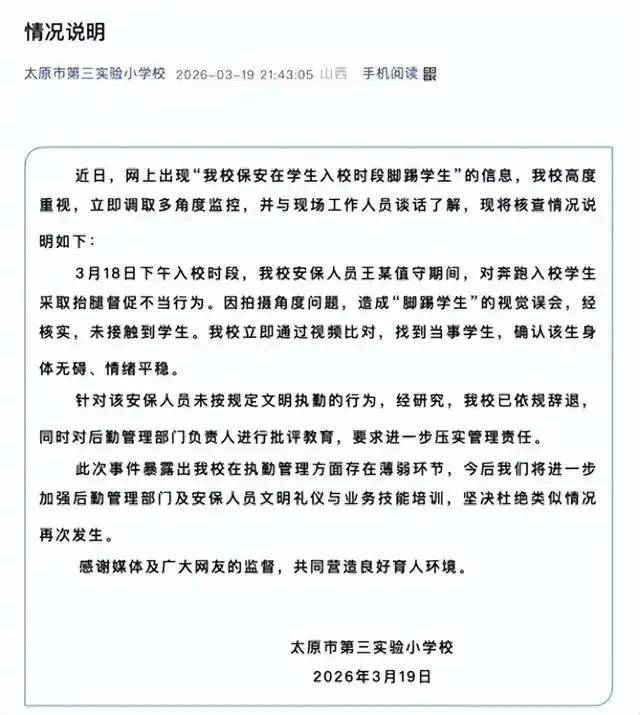 情况说明

太原市第三实验小学校 2026-03-19 21:43:05 山西 手机阅读

近日，网上出现“我校保安在学生入校时段脚踢学生”的信息，我校高度重视，立即调取多角度监控，并与现场工作人员谈话了解，现将核查情况说明如下：

3月18日下午入校时段，我校安保人员王某值守期间，对奔跑入校学生采取抬腿督促不当行为。因拍摄角度问题，造成“脚踢学生”的视觉误会，经核实，未接触到学生。我校立即通过视频比对，找到当事学生，确认该生身体无碍、情绪平稳。

针对该安保人员未按规定文明执勤的行为，经研究，我校已依规辞退，同时对后勤管理部门负责人进行批评教育，要求进一步压实管理责任。

此次事件暴露出我校在执勤管理方面存在薄弱环节，今后我们将进一步加强后勤管理部门及安保人员文明礼仪与业务技能培训，坚决杜绝类似情况再次发生。

感谢媒体及广大网友的监督，共同营造良好育人环境。

太原市第三实验小学校
2026年3月19日